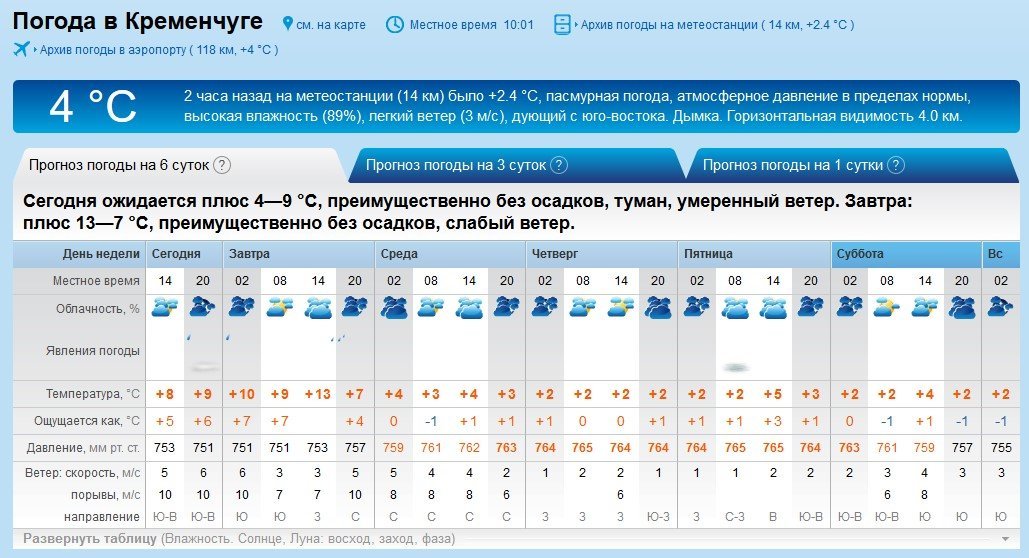 Погода в Кременчуге  см. на карте  Местное время 10:01  Архив погоды на метеостанции ( 14 км, +2.4 °C )

Архив погоды в аэропорту ( 118 км, +4 °C )

4 °C  2 часа назад на метеостанции (14 км) было +2.4 °C, пасмурная погода, атмосферное давление в пределах нормы, высокая влажность (89%), легкий ветер (3 м/с), дующий с юго-востока. Дымка. Горизонтальная видимость 4.0 км.

Прогноз погоды на 6 суток ?  Прогноз погоды на 3 суток ?  Прогноз погоды на 1 сутки ?

Сегодня ожидается плюс 4—9 °C, преимущественно без осадков, туман, умеренный ветер. Завтра: плюс 13—7 °C, преимущественно без осадков, слабый ветер.

| День недели | Сегодня | | Завтра | | | | Среда | | | | Четверг | | | | Пятница | | | | Суббота | | | | Вс |
|---|---|---|---|---|---|---|---|---|---|---|---|---|---|---|---|---|---|---|---|---|---|---|---|
| Местное время | 14 | 20 | 02 | 08 | 14 | 20 | 02 | 08 | 14 | 20 | 02 | 08 | 14 | 20 | 02 | 08 | 14 | 20 | 02 | 08 | 14 | 20 | 02 |
| Облачность, % | | | | | | | | | | | | | | | | | | | | | | | |
| Явления погоды | | | | | | | | | | | | | | | | | | | | | | | |
| Температура, °C | +8 | +9 | +10 | +9 | +13 | +7 | +4 | +3 | +4 | +3 | +2 | +2 | +2 | +2 | +2 | +2 | +5 | +3 | +2 | +2 | +4 | +2 | +2 |
| Ощущается как, °C | +5 | +6 | +7 | +7 | | +4 | 0 | -1 | +1 | +1 | +1 | 0 | 0 | +1 | +1 | +1 | +3 | +1 | 0 | -1 | +1 | -1 | -1 |
| Давление, мм рт. ст. | 753 | 751 | 751 | 751 | 753 | 757 | 759 | 761 | 762 | 763 | 764 | 765 | 764 | 764 | 764 | 765 | 765 | 764 | 763 | 761 | 759 | 757 | 755 |
| Ветер: скорость, м/с | 5 | 6 | 6 | 3 | 3 | 5 | 5 | 4 | 4 | 2 | 1 | 2 | 2 | 1 | 1 | 1 | 2 | 2 | 2 | 3 | 4 | 3 | 3 |
| порывы, м/с | 10 | 10 | 10 | 7 | 7 | 10 | 8 | 8 | 8 | 6 | | | 6 | | | | | | | 6 | 8 | | |
| направление | Ю-В | Ю-В | Ю | Ю | З | С | С | С | С | С | З | З | З | Ю-З | З | С-З | В | Ю-В | Ю-В | Ю-В | Ю | Ю | Ю |

Развернуть таблицу (Влажность. Солнце, Луна: восход, заход, фаза)